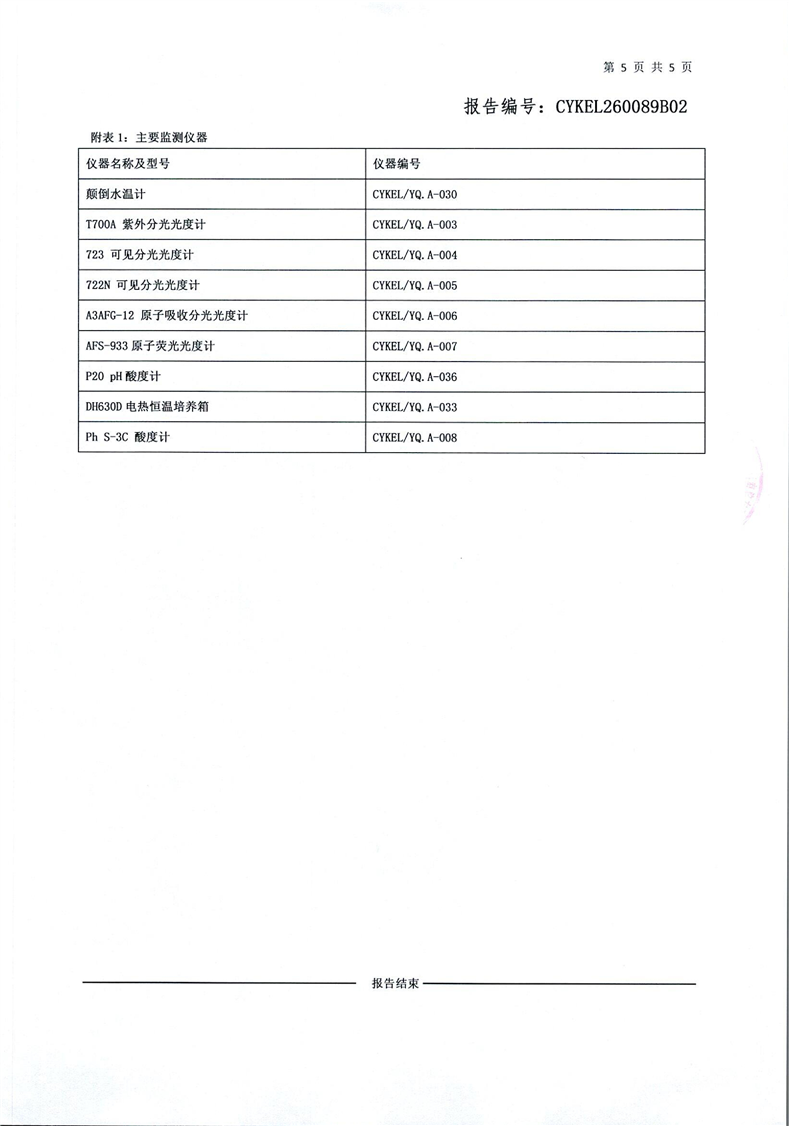 第 5 页 共 5 页

报告编号：CYKEL260089B02

附表 1：主要监测仪器

| 仪器名称及型号 | 仪器编号 |
|---|---|
| 颠倒水温计 | CYKEL/YQ.A-030 |
| T700A 紫外分光光度计 | CYKEL/YQ.A-003 |
| 723 可见分光光度计 | CYKEL/YQ.A-004 |
| 722N 可见分光光度计 | CYKEL/YQ.A-005 |
| A3AFG-12 原子吸收分光光度计 | CYKEL/YQ.A-006 |
| AFS-933 原子荧光光度计 | CYKEL/YQ.A-007 |
| P20 pH 酸度计 | CYKEL/YQ.A-036 |
| DH630D 电热恒温培养箱 | CYKEL/YQ.A-033 |
| Ph S-3C 酸度计 | CYKEL/YQ.A-008 |

报告结束